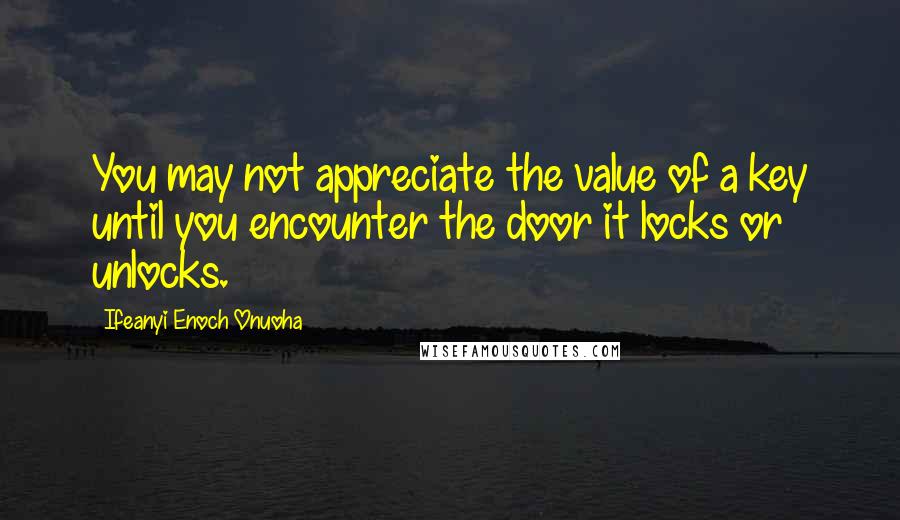 You may not appreciate the value of a key until you encounter the door it locks or unlocks.

Ifeanyi Enoch Onuoha

WISEFAMOUSQUOTES.COM